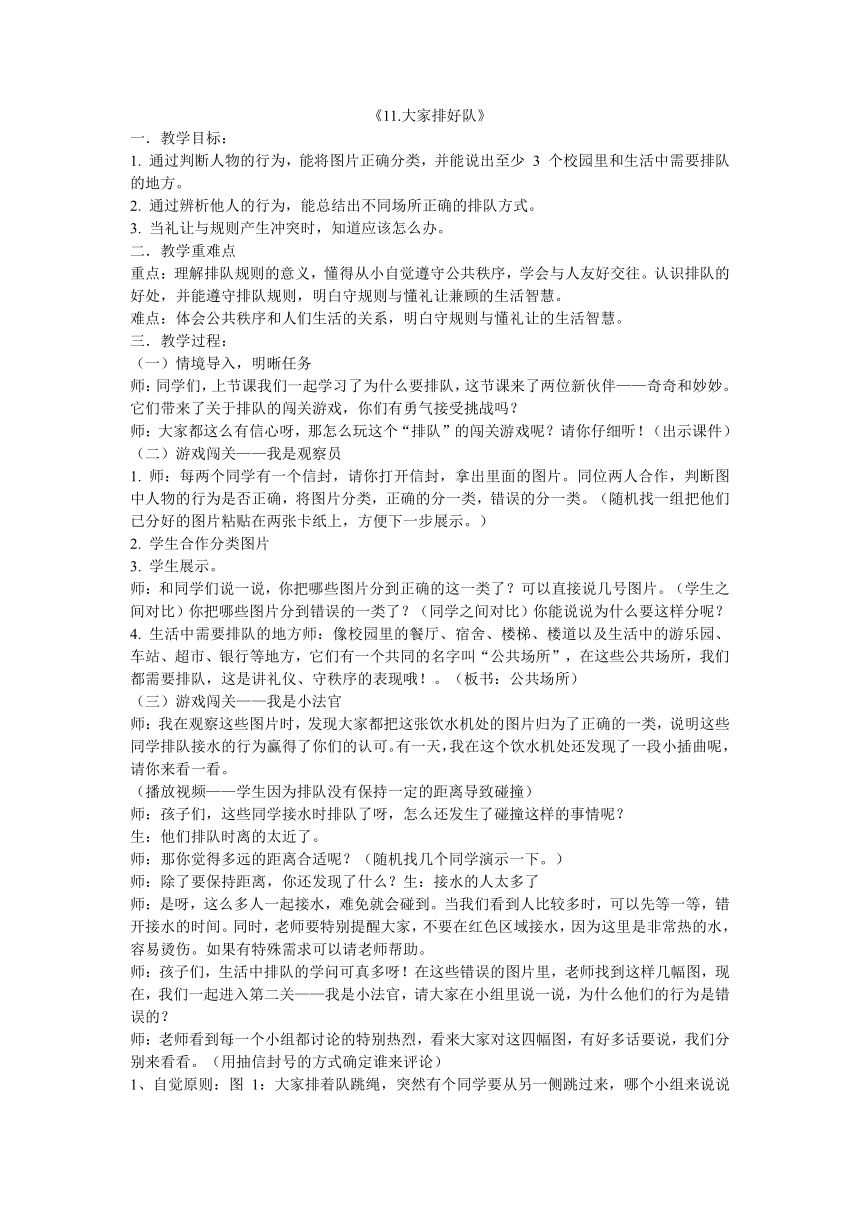 《11.大家排好队》

一．教学目标：

1. 通过判断人物的行为，能将图片正确分类，并能说出至少 3 个校园里和生活中需要排队的地方。

2. 通过辨析他人的行为，能总结出不同场所正确的排队方式。

3. 当礼让与规则产生冲突时，知道应该怎么办。

二．教学重难点

重点：理解排队规则的意义，懂得从小自觉遵守公共秩序，学会与人友好交往。认识排队的好处，并能遵守排队规则，明白守规则与懂礼让兼顾的生活智慧。

难点：体会公共秩序和人们生活的关系，明白守规则与懂礼让的生活智慧。

三．教学过程：

（一）情境导入，明晰任务

师：同学们，上节课我们一起学习了为什么要排队，这节课来了两位新伙伴——奇奇和妙妙。它们带来了关于排队的闯关游戏，你们有勇气接受挑战吗？

师：大家都这么有信心呀，那怎么玩这个“排队”的闯关游戏呢？请你仔细听！（出示课件）

（二）游戏闯关——我是观察员

1. 师：每两个同学有一个信封，请你打开信封，拿出里面的图片。同位两人合作，判断图中人物的行为是否正确，将图片分类，正确的分一类，错误的分一类。（随机找一组把他们已分好的图片粘贴在两张卡纸上，方便下一步展示。）

2. 学生合作分类图片

3. 学生展示。

师：和同学们说一说，你把哪些图片分到正确的这一类了？可以直接说几号图片。（学生之间对比）你把哪些图片分到错误的一类了？（同学之间对比）你能说说为什么要这样分呢？

4. 生活中需要排队的地方师：像校园里的餐厅、宿舍、楼梯、楼道以及生活中的游乐园、车站、超市、银行等地方，它们有一个共同的名字叫“公共场所”，在这些公共场所，我们都需要排队，这是讲礼仪、守秩序的表现哦！。（板书：公共场所）

（三）游戏闯关——我是小法官

师：我在观察这些图片时，发现大家都把这张饮水机处的图片归为了正确的一类，说明这些同学排队接水的行为赢得了你们的认可。有一天，我在这个饮水机处还发现了一段小插曲呢，请你来看一看。

（播放视频——学生因为排队没有保持一定的距离导致碰撞）

师：孩子们，这些同学接水时排队了呀，怎么还发生了碰撞这样的事情呢？

生：他们排队时离的太近了。

师：那你觉得多远的距离合适呢？（随机找几个同学演示一下。）

师：除了要保持距离，你还发现了什么？生：接水的人太多了

师：是呀，这么多人一起接水，难免就会碰到。当我们看到人比较多时，可以先等一等，错开接水的时间。同时，老师要特别提醒大家，不要在红色区域接水，因为这里是非常热的水，容易烫伤。如果有特殊需求可以请老师帮助。

师：孩子们，生活中排队的学问可真多呀！在这些错误的图片里，老师找到这样几幅图，现在，我们一起进入第二关——我是小法官，请大家在小组里说一说，为什么他们的行为是错误的？

师：老师看到每一个小组都讨论的特别热烈，看来大家对这四幅图，有好多话要说，我们分别来看看。（用抽信封号的方式确定谁来评论）

1、自觉原则：图 1：大家排着队跳绳，突然有个同学要从另一侧跳过来，哪个小组来说说